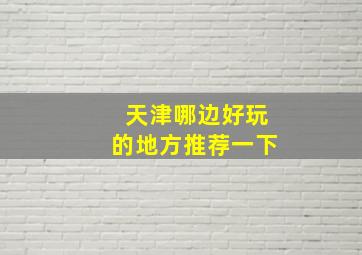 天津哪边好玩
的地方推荐一下